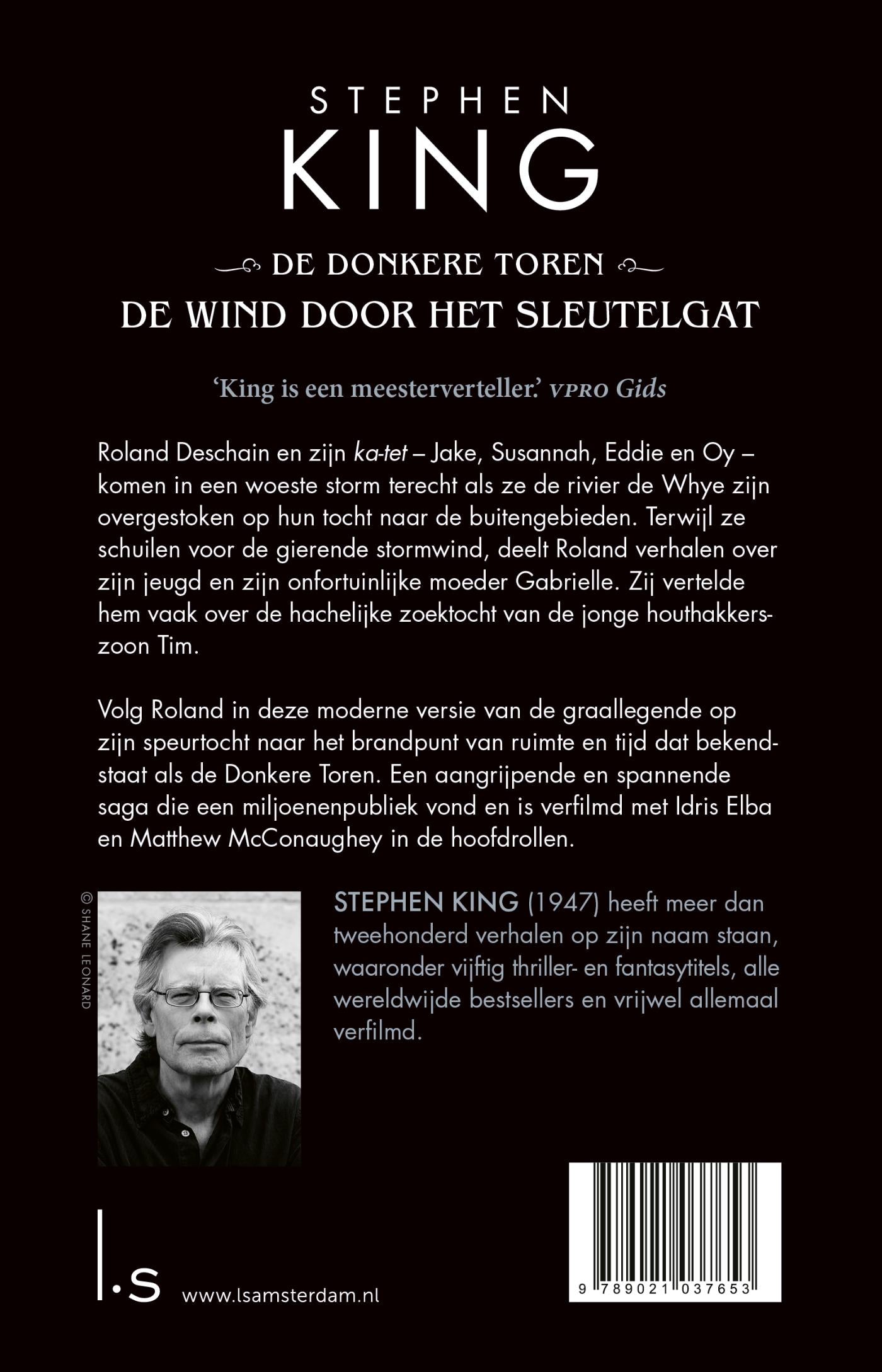 STEPHEN
KING

DE DONKERE TOREN
DE WIND DOOR HET SLEUTELGAT

'King is een meesterverteller.' VPRO Gids

Roland Deschain en zijn ka-tet – Jake, Susannah, Eddie en Oy – komen in een woeste storm terecht als ze de rivier de Whye zijn overgestoken op hun tocht naar de buitengebieden. Terwijl ze schuilen voor de gierende stormwind, deelt Roland verhalen over zijn jeugd en zijn onfortuinlijke moeder Gabrielle. Zij vertelde hem vaak over de hachelijke zoektocht van de jonge houthakkerszoon Tim.

Volg Roland in deze moderne versie van de graallegende op zijn speurtocht naar het brandpunt van ruimte en tijd dat bekendstaat als de Donkere Toren. Een aangrijpende en spannende saga die een miljoenenpubliek vond en is verfilmd met Idris Elba en Matthew McConaughey in de hoofdrollen.

© SHANE LEONARD

STEPHEN KING (1947) heeft meer dan tweehonderd verhalen op zijn naam staan, waaronder vijftig thriller- en fantasytitels, alle wereldwijde bestsellers en vrijwel allemaal verfilmd.

l.s www.lsamsterdam.nl

9 789021 037653